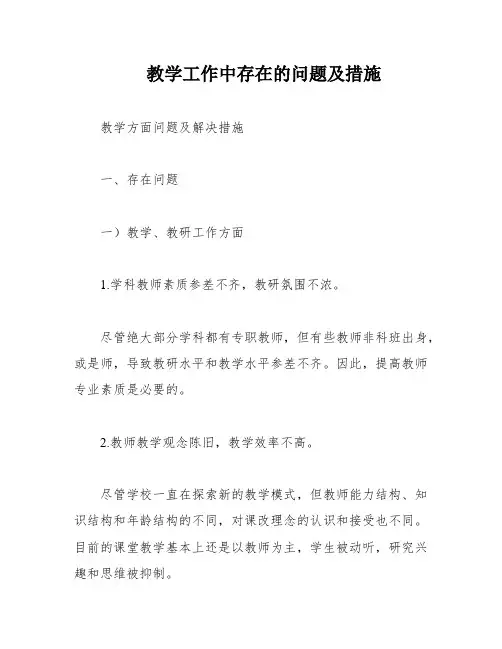 教学工作中存在的问题及措施

教学方面问题及解决措施

一、存在问题

一）教学、教研工作方面

1.学科教师素质参差不齐，教研氛围不浓。

尽管绝大部分学科都有专职教师，但有些教师非科班出身，或是师，导致教研水平和教学水平参差不齐。因此，提高教师专业素质是必要的。

2.教师教学观念陈旧，教学效率不高。

尽管学校一直在探索新的教学模式，但教师能力结构、知识结构和年龄结构的不同，对课改理念的认识和接受也不同。目前的课堂教学基本上还是以教师为主，学生被动听，研究兴趣和思维被抑制。